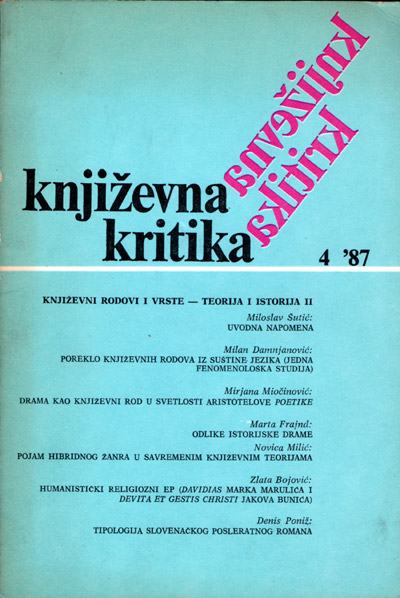 književna kritika

književna kritika

4 '87

KNJIŽEVNI RODOVI I VRSTE — TEORIJA I ISTORIJA II

Miloslav Šutić:
UVODNA NAPOMENA

Milan Damnjanović:
POREKLO KNJIŽEVNIH RODOVA IZ SUŠTINE JEZIKA (JEDNA FENOMENOLOŠKA STUDIJA)

Mirjana Miočinović:
DRAMA KAO KNJIŽEVNI ROD U SVETLOSTI ARISTOTELOVE POETIKE

Marta Frajnd:
ODLIKE ISTORIJSKE DRAME

Novica Milić:
POJAM HIBRIDNOG ŽANRA U SAVREMENIM KNJIŽEVNIM TEORIJAMA

Zlata Bojović:
HUMANISTIČKI RELIGIOZNI EP (DAVIDIAS MARKA MARULIĆA I DEVITA ET GESTIS CHRISTI JAKOVA BUNIĆA)

Denis Poniž:
TIPOLOGIJA SLOVENAČKOG POSLERATNOG ROMANA